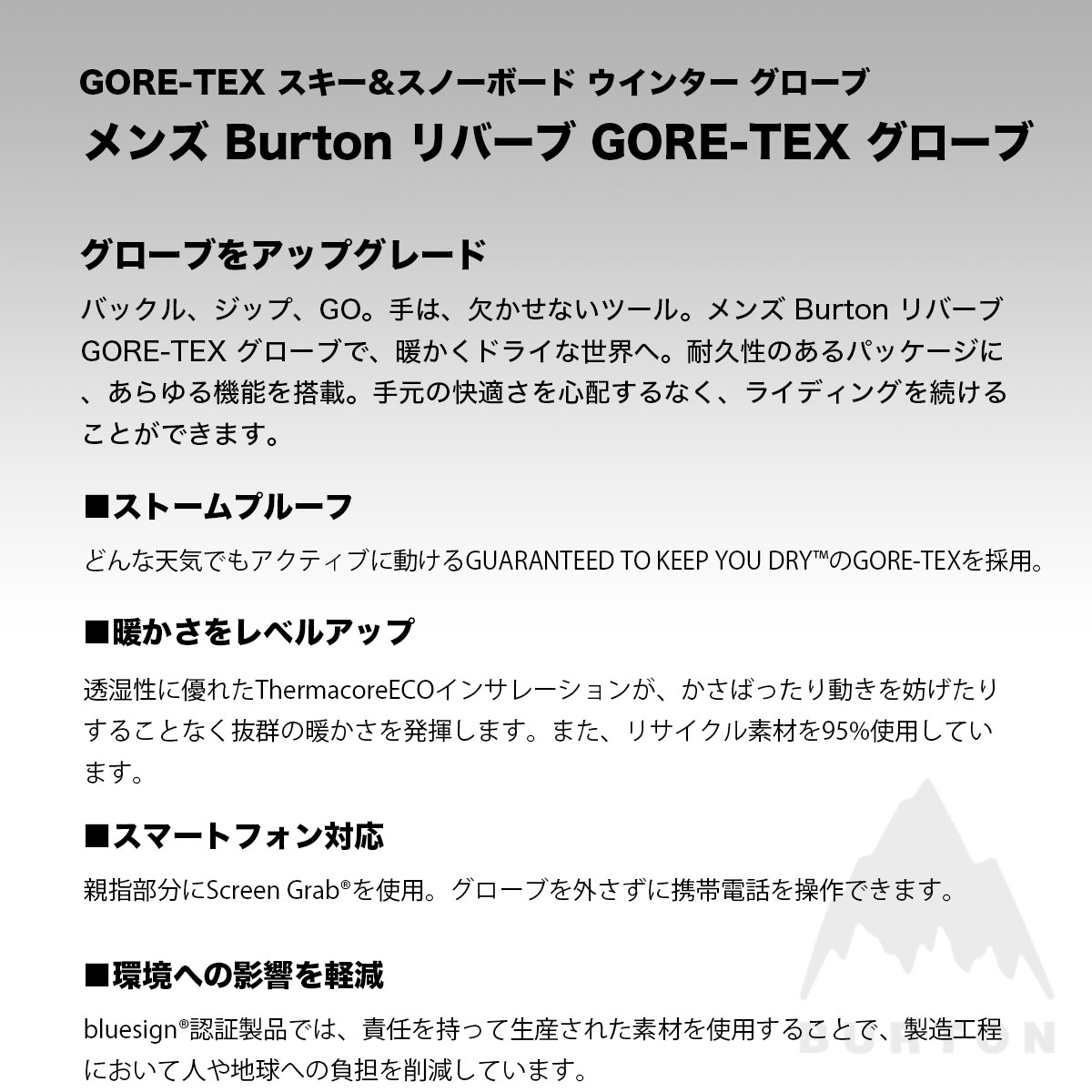 GORE-TEX スキー&スノーボード ウインター グローブ
メンズ Burton リバーブ GORE-TEX グローブ

グローブをアップグレード

バックル、ジップ、GO。手は、欠かせないツール。メンズ Burton リバーブ GORE-TEX グローブで、暖かくドライな世界へ。耐久性のあるパッケージに、あらゆる機能を搭載。手元の快適さを心配するなく、ライディングを続けることができます。

■ストームプルーフ

どんな天気でもアクティブに動けるGUARANTEED TO KEEP YOU DRY™のGORE-TEXを採用。

■暖かさをレベルアップ

透湿性に優れたThermacoreECOインサレーションが、かさばったり動きを妨げたりすることなく抜群の暖かさを発揮します。また、リサイクル素材を95%使用しています。

■スマートフォン対応

親指部分にScreen Grab®を使用。グローブを外さずに携帯電話を操作できます。

■環境への影響を軽減

bluesign®認証製品では、責任を持って生産された素材を使用することで、製造工程において人や地球への負担を削減しています。

BURTON